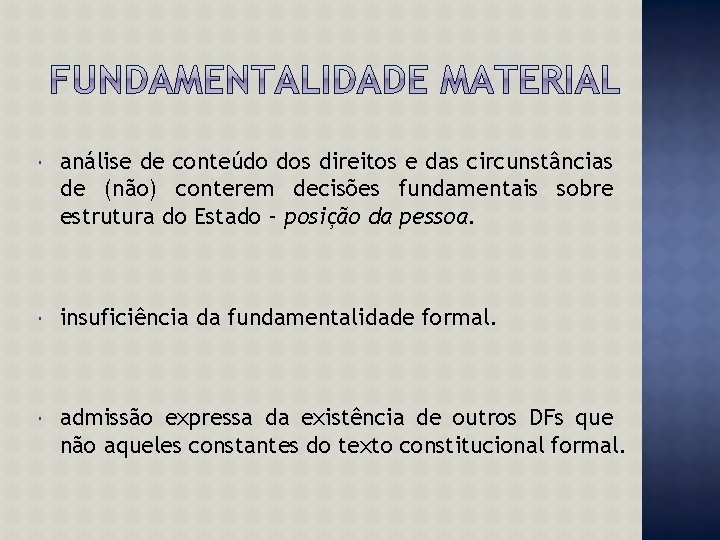 FUNDAMENTALIDADE MATERIAL

análise de conteúdo dos direitos e das circunstâncias de (não) conterem decisões fundamentais sobre estrutura do Estado - posição da pessoa.

insuficiência da fundamentalidade formal.

admissão expressa da existência de outros DFs que não aqueles constantes do texto constitucional formal.